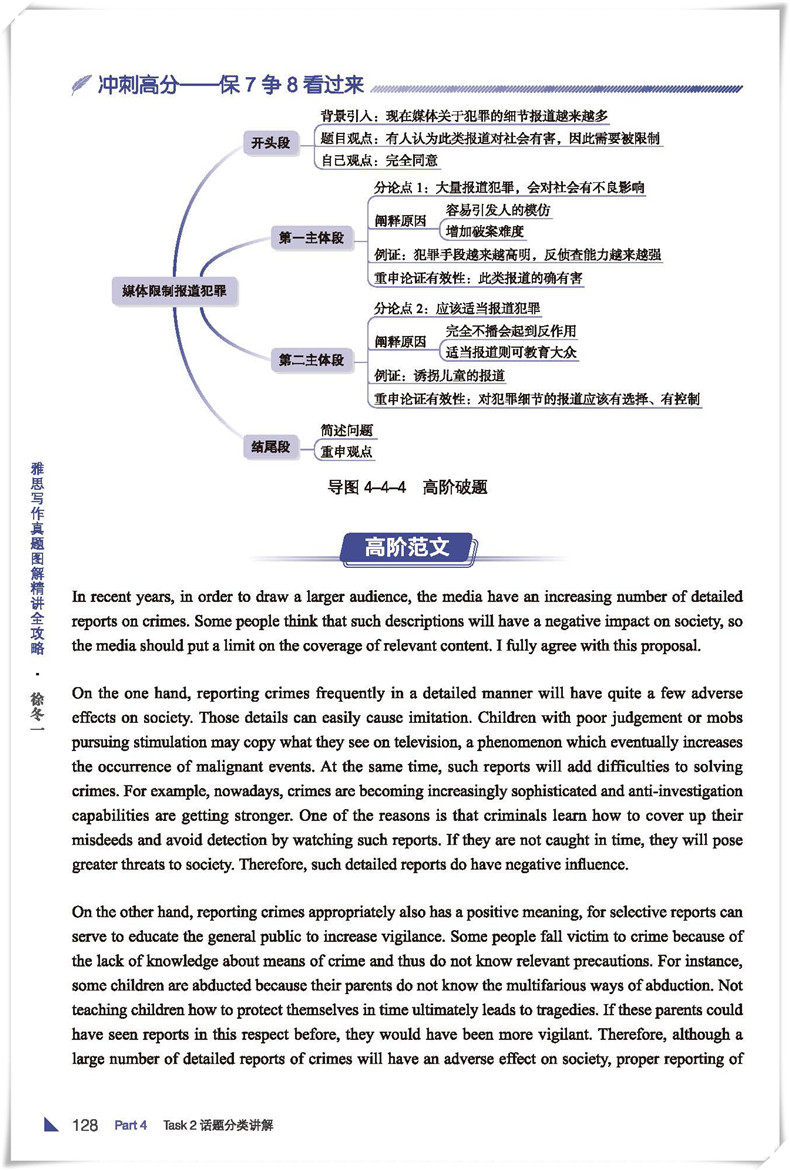 冲刺高分——保 7 争 8 看过来

媒体限制报道犯罪

开头段
背景引入：现在媒体关于犯罪的细节报道越来越多
题目观点：有人认为此类报道对社会有害，因此需要被限制
自己观点：完全同意

第一主体段
分论点 1：大量报道犯罪，会对社会有不良影响
阐释原因
容易引发人的模仿
增加破案难度
例证：犯罪手段越来越高明，反侦查能力越来越强
重申论证有效性：此类报道的确有害

第二主体段
分论点 2：应该适当报道犯罪
阐释原因
完全不播会起到反作用
适当报道则可教育大众
例证：诱拐儿童的报道
重申论证有效性：对犯罪细节的报道应该有选择、有控制

结尾段
简述问题
重申观点

导图 4-4-4 高阶破题

高阶范文

In recent years, in order to draw a larger audience, the media have an increasing number of detailed reports on crimes. Some people think that such descriptions will have a negative impact on society, so the media should put a limit on the coverage of relevant content. I fully agree with this proposal.

On the one hand, reporting crimes frequently in a detailed manner will have quite a few adverse effects on society. Those details can easily cause imitation. Children with poor judgement or mobs pursuing stimulation may copy what they see on television, a phenomenon which eventually increases the occurrence of malignant events. At the same time, such reports will add difficulties to solving crimes. For example, nowadays, crimes are becoming increasingly sophisticated and anti-investigation capabilities are getting stronger. One of the reasons is that criminals learn how to cover up their misdeeds and avoid detection by watching such reports. If they are not caught in time, they will pose greater threats to society. Therefore, such detailed reports do have negative influence.

On the other hand, reporting crimes appropriately also has a positive meaning, for selective reports can serve to educate the general public to increase vigilance. Some people fall victim to crime because of the lack of knowledge about means of crime and thus do not know relevant precautions. For instance, some children are abducted because their parents do not know the multifarious ways of abduction. Not teaching children how to protect themselves in time ultimately leads to tragedies. If these parents could have seen reports in this respect before, they would have been more vigilant. Therefore, although a large number of detailed reports of crimes will have an adverse effect on society, proper reporting of

雅思写作真题图解精讲全攻略 · 徐冬一

128 Part 4 Task 2 话题分类讲解